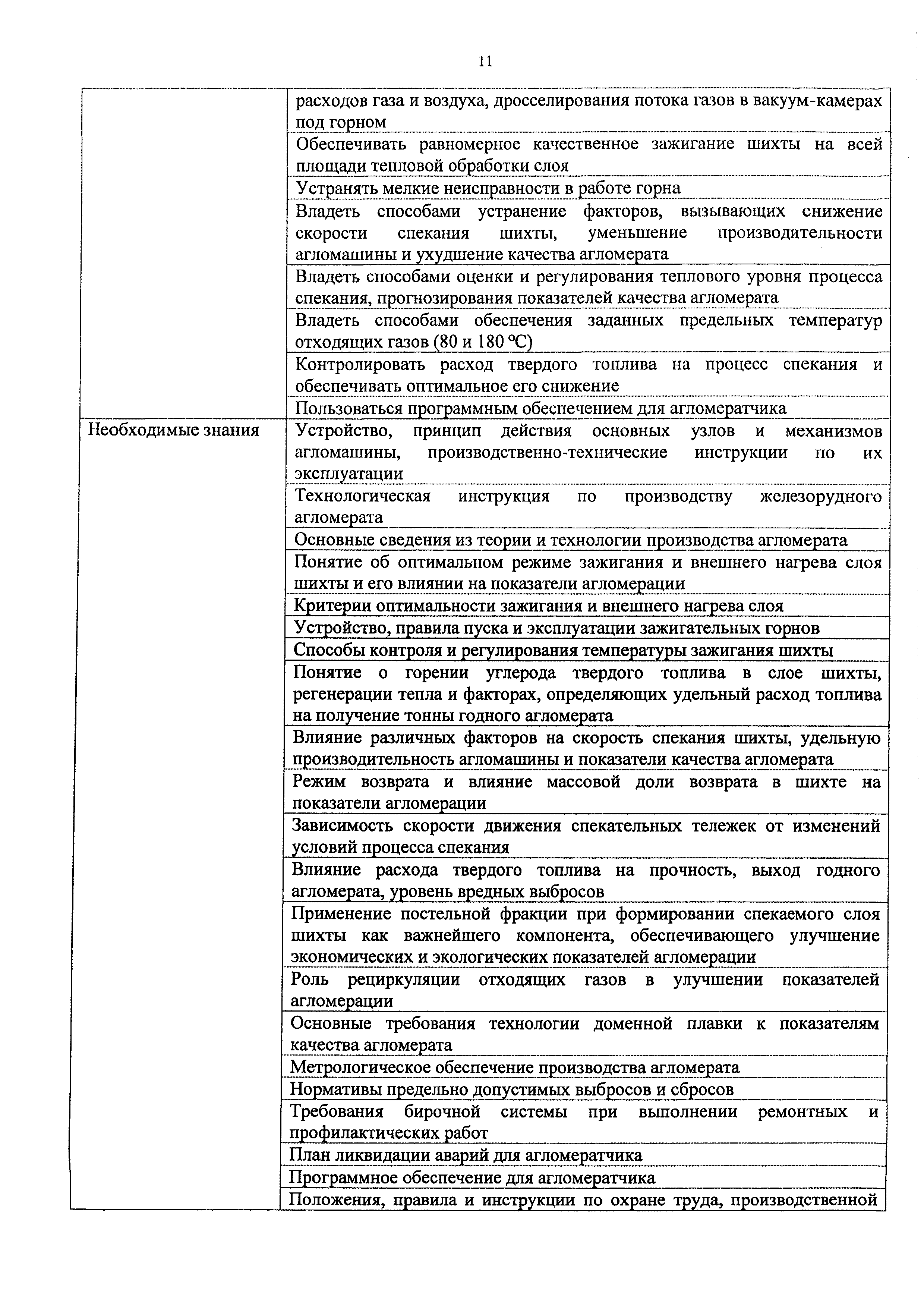 11

|  |  |
|---|---|
|  | расходов газа и воздуха, дросселирования потока газов в вакуум-камерах под горном |
|  | Обеспечивать равномерное качественное зажигание шихты на всей площади тепловой обработки слоя |
|  | Устранять мелкие неисправности в работе горна |
|  | Владеть способами устранение факторов, вызывающих снижение скорости спекания шихты, уменьшение производительности агломашины и ухудшение качества агломерата |
|  | Владеть способами оценки и регулирования теплового уровня процесса спекания, прогнозирования показателей качества агломерата |
|  | Владеть способами обеспечения заданных предельных температур отходящих газов (80 и 180 °С) |
|  | Контролировать расход твердого топлива на процесс спекания и обеспечивать оптимальное его снижение |
|  | Пользоваться программным обеспечением для агломератчика |
| Необходимые знания | Устройство, принцип действия основных узлов и механизмов агломашины, производственно-технические инструкции по их эксплуатации |
|  | Технологическая инструкция по производству железорудного агломерата |
|  | Основные сведения из теории и технологии производства агломерата |
|  | Понятие об оптимальном режиме зажигания и внешнего нагрева слоя шихты и его влиянии на показатели агломерации |
|  | Критерии оптимальности зажигания и внешнего нагрева слоя |
|  | Устройство, правила пуска и эксплуатации зажигательных горнов |
|  | Способы контроля и регулирования температуры зажигания шихты |
|  | Понятие о горении углерода твердого топлива в слое шихты, регенерации тепла и факторах, определяющих удельный расход топлива на получение тонны годного агломерата |
|  | Влияние различных факторов на скорость спекания шихты, удельную производительность агломашины и показатели качества агломерата |
|  | Режим возврата и влияние массовой доли возврата в шихте на показатели агломерации |
|  | Зависимость скорости движения спекательных тележек от изменений условий процесса спекания |
|  | Влияние расхода твердого топлива на прочность, выход годного агломерата, уровень вредных выбросов |
|  | Применение постельной фракции при формировании спекаемого слоя шихты как важнейшего компонента, обеспечивающего улучшение экономических и экологических показателей агломерации |
|  | Роль рециркуляции отходящих газов в улучшении показателей агломерации |
|  | Основные требования технологии доменной плавки к показателям качества агломерата |
|  | Метрологическое обеспечение производства агломерата |
|  | Нормативы предельно допустимых выбросов и сбросов |
|  | Требования бирочной системы при выполнении ремонтных и профилактических работ |
|  | План ликвидации аварий для агломератчика |
|  | Программное обеспечение для агломератчика |
|  | Положения, правила и инструкции по охране труда, производственной |